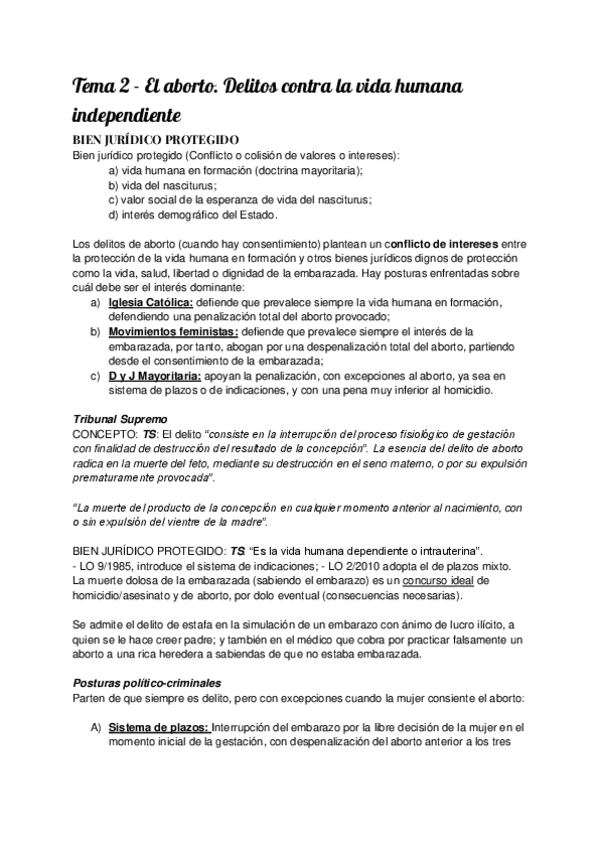 Tema 2 - El aborto. Delitos contra la vida humana independiente

BIEN JURÍDICO PROTEGIDO

Bien jurídico protegido (Conflicto o colisión de valores o intereses):
a) vida humana en formación (doctrina mayoritaria);
b) vida del nasciturus;
c) valor social de la esperanza de vida del nasciturus;
d) interés demográfico del Estado.

Los delitos de aborto (cuando hay consentimiento) plantean un conflicto de intereses entre la protección de la vida humana en formación y otros bienes jurídicos dignos de protección como la vida, salud, libertad o dignidad de la embarazada. Hay posturas enfrentadas sobre cuál debe ser el interés dominante:
a) Iglesia Católica: defiende que prevalece siempre la vida humana en formación, defendiendo una penalización total del aborto provocado;
b) Movimientos feministas: defiende que prevalece siempre el interés de la embarazada, por tanto, abogan por una despenalización total del aborto, partiendo desde el consentimiento de la embarazada;
c) D y J Mayoritaria: apoyan la penalización, con excepciones al aborto, ya sea en sistema de plazos o de indicaciones, y con una pena muy inferior al homicidio.

Tribunal Supremo

CONCEPTO: TS: El delito "consiste en la interrupción del proceso fisiológico de gestación con finalidad de destrucción del resultado de la concepción". La esencia del delito de aborto radica en la muerte del feto, mediante su destrucción en el seno materno, o por su expulsión prematuramente provocada".

"La muerte del producto de la concepción en cualquier momento anterior al nacimiento, con o sin expulsión del vientre de la madre".

BIEN JURÍDICO PROTEGIDO: TS: "Es la vida humana dependiente o intrauterina".
- LO 9/1985, introduce el sistema de indicaciones; - LO 2/2010 adopta el de plazos mixto.
La muerte dolosa de la embarazada (sabiendo el embarazo) es un concurso ideal de homicidio/asesinato y de aborto, por dolo eventual (consecuencias necesarias).

Se admite el delito de estafa en la simulación de un embarazo con ánimo de lucro ilícito, a quien se le hace creer padre; y también en el médico que cobra por practicar falsamente un aborto a una rica heredera a sabiendas de que no estaba embarazada.

Posturas político-criminales

Parten de que siempre es delito, pero con excepciones cuando la mujer consiente el aborto:

A) Sistema de plazos: Interrupción del embarazo por la libre decisión de la mujer en el momento inicial de la gestación, con despenalización del aborto anterior a los tres